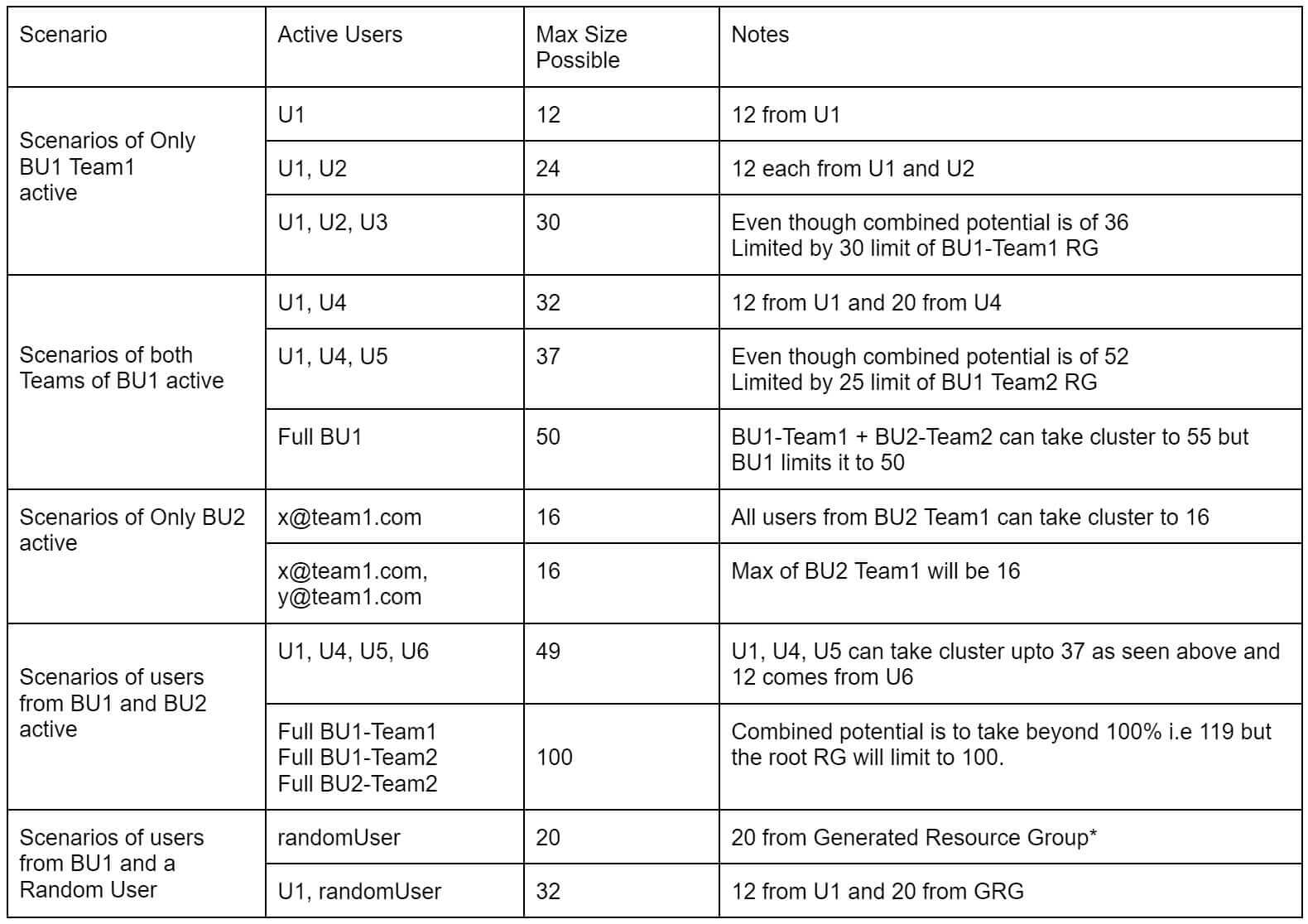 | Scenario | Active Users | Max Size Possible | Notes |
|---|---|---|---|
| Scenarios of Only BU1 Team1 active | U1 | 12 | 12 from U1 |
| | U1, U2 | 24 | 12 each from U1 and U2 |
| | U1, U2, U3 | 30 | Even though combined potential is of 36 Limited by 30 limit of BU1-Team1 RG |
| Scenarios of both Teams of BU1 active | U1, U4 | 32 | 12 from U1 and 20 from U4 |
| | U1, U4, U5 | 37 | Even though combined potential is of 52 Limited by 25 limit of BU1 Team2 RG |
| | Full BU1 | 50 | BU1-Team1 + BU2-Team2 can take cluster to 55 but BU1 limits it to 50 |
| Scenarios of Only BU2 active | x@team1.com | 16 | All users from BU2 Team1 can take cluster to 16 |
| | x@team1.com, y@team1.com | 16 | Max of BU2 Team1 will be 16 |
| Scenarios of users from BU1 and BU2 active | U1, U4, U5, U6 | 49 | U1, U4, U5 can take cluster upto 37 as seen above and 12 comes from U6 |
| | Full BU1-Team1 Full BU1-Team2 Full BU2-Team2 | 100 | Combined potential is to take beyond 100% i.e 119 but the root RG will limit to 100. |
| Scenarios of users from BU1 and a Random User | randomUser | 20 | 20 from Generated Resource Group* |
| | U1, randomUser | 32 | 12 from U1 and 20 from GRG |